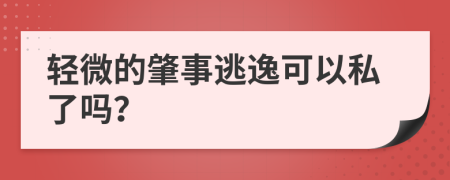 轻微的肇事逃逸可以私了吗?